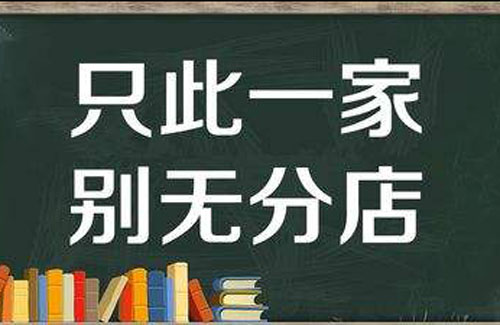 只此一家
别无分店